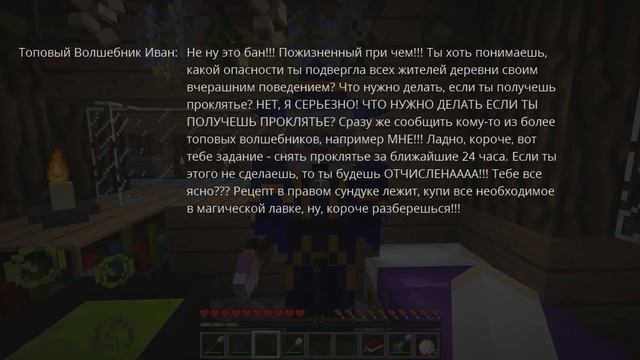 Топовый Волшебник Иван: Не ну это бан!!! Пожизненный при чем!!! Ты хоть понимаешь, какой опасности ты подвергла всех жителей деревни своим вчерашним поведением? Что нужно делать, если ты получешь проклятье? НЕТ, Я СЕРЬЕЗНО! ЧТО НУЖНО ДЕЛАТЬ ЕСЛИ ТЫ ПОЛУЧЕШЬ ПРОКЛЯТЬЕ? Сразу же сообщить кому-то из более топовых волшебников, например МНЕ!!! Ладно, короче, вот тебе задание - снять проклятье за ближайшие 24 часа. Если ты этого не сделаешь, то ты будешь ОТЧИСЛЕНАААА!!! Тебе все ясно??? Рецепт в правом сундуке лежит, купи все необходимое в магической лавке, ну, короче разберешься!!!